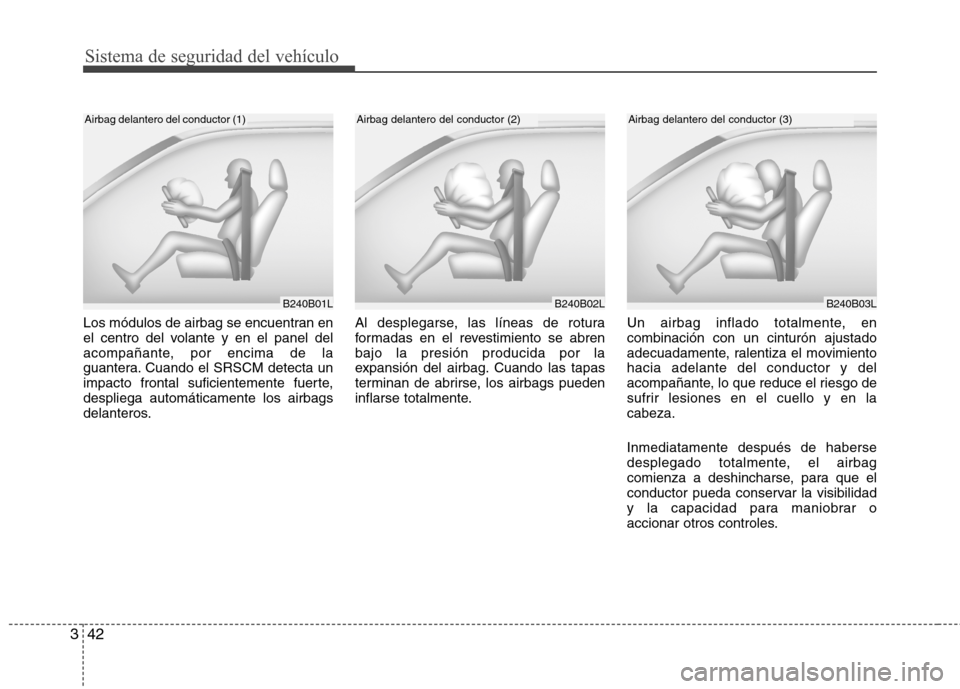 Sistema de seguridad del vehículo

Airbag delantero del conductor (1)

B240B01L

Los módulos de airbag se encuentran en el centro del volante y en el panel del acompañante, por encima de la guantera. Cuando el SRSCM detecta un impacto frontal suficientemente fuerte, despliega automáticamente los airbags delanteros.

Airbag delantero del conductor (2)

B240B02L

Al desplegarse, las líneas de rotura formadas en el revestimiento se abren bajo la presión producida por la expansión del airbag. Cuando las tapas terminan de abrirse, los airbags pueden inflarse totalmente.

Airbag delantero del conductor (3)

B240B03L

Un airbag inflado totalmente, en combinación con un cinturón ajustado adecuadamente, ralentiza el movimiento hacia adelante del conductor y del acompañante, lo que reduce el riesgo de sufrir lesiones en el cuello y en la cabeza.

Inmediatamente después de haberse desplegado totalmente, el airbag comienza a deshincharse, para que el conductor pueda conservar la visibilidad y la capacidad para maniobrar o accionar otros controles.

3 42

carmanualsonline.info